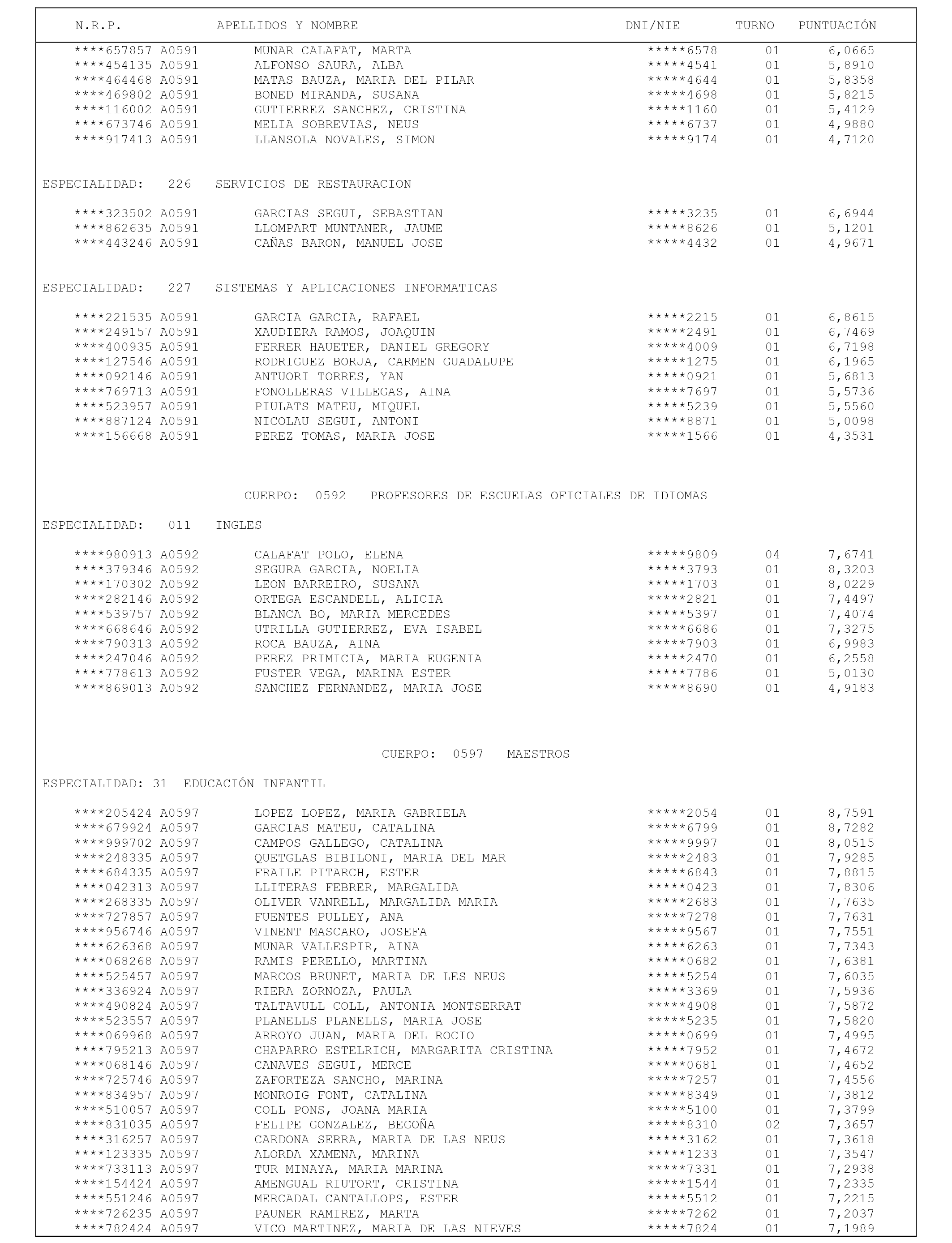 | N.R.P. | APELLIDOS Y NOMBRE | DNI/NIE | TURNO | PUNTUACIÓN |
|---|---|---|---|---|
| \*\*\*\*657857 A0591 | MUNAR CALAFAT, MARTA | \*\*\*\*\*6578 | 01 | 6,0665 |
| \*\*\*\*454135 A0591 | ALFONSO SAURA, ALBA | \*\*\*\*\*4541 | 01 | 5,8910 |
| \*\*\*\*464468 A0591 | MATAS BAUZA, MARIA DEL PILAR | \*\*\*\*\*4644 | 01 | 5,8358 |
| \*\*\*\*469802 A0591 | BONED MIRANDA, SUSANA | \*\*\*\*\*4698 | 01 | 5,8215 |
| \*\*\*\*116002 A0591 | GUTIERREZ SANCHEZ, CRISTINA | \*\*\*\*\*1160 | 01 | 5,4129 |
| \*\*\*\*673746 A0591 | MELIA SOBREVIAS, NEUS | \*\*\*\*\*6737 | 01 | 4,9880 |
| \*\*\*\*917413 A0591 | LLANSOLA NOVALES, SIMON | \*\*\*\*\*9174 | 01 | 4,7120 |

ESPECIALIDAD: 226 SERVICIOS DE RESTAURACION

| | | | | |
|---|---|---|---|---|
| \*\*\*\*323502 A0591 | GARCIAS SEGUI, SEBASTIAN | \*\*\*\*\*3235 | 01 | 6,6944 |
| \*\*\*\*862635 A0591 | LLOMPART MUNTANER, JAUME | \*\*\*\*\*8626 | 01 | 5,1201 |
| \*\*\*\*443246 A0591 | CAÑAS BARON, MANUEL JOSE | \*\*\*\*\*4432 | 01 | 4,9671 |

ESPECIALIDAD: 227 SISTEMAS Y APLICACIONES INFORMATICAS

| | | | | |
|---|---|---|---|---|
| \*\*\*\*221535 A0591 | GARCIA GARCIA, RAFAEL | \*\*\*\*\*2215 | 01 | 6,8615 |
| \*\*\*\*249157 A0591 | XAUDIERA RAMOS, JOAQUIN | \*\*\*\*\*2491 | 01 | 6,7469 |
| \*\*\*\*400935 A0591 | FERRER HAUETER, DANIEL GREGORY | \*\*\*\*\*4009 | 01 | 6,7198 |
| \*\*\*\*127546 A0591 | RODRIGUEZ BORJA, CARMEN GUADALUPE | \*\*\*\*\*1275 | 01 | 6,1965 |
| \*\*\*\*092146 A0591 | ANTUORI TORRES, YAN | \*\*\*\*\*0921 | 01 | 5,6813 |
| \*\*\*\*769713 A0591 | FONOLLERAS VILLEGAS, AINA | \*\*\*\*\*7697 | 01 | 5,5736 |
| \*\*\*\*523957 A0591 | PIULATS MATEU, MIQUEL | \*\*\*\*\*5239 | 01 | 5,5560 |
| \*\*\*\*887124 A0591 | NICOLAU SEGUI, ANTONI | \*\*\*\*\*8871 | 01 | 5,0098 |
| \*\*\*\*156668 A0591 | PEREZ TOMAS, MARIA JOSE | \*\*\*\*\*1566 | 01 | 4,3531 |

CUERPO: 0592 PROFESORES DE ESCUELAS OFICIALES DE IDIOMAS

ESPECIALIDAD: 011 INGLES

| | | | | |
|---|---|---|---|---|
| \*\*\*\*980913 A0592 | CALAFAT POLO, ELENA | \*\*\*\*\*9809 | 04 | 7,6741 |
| \*\*\*\*379346 A0592 | SEGURA GARCIA, NOELIA | \*\*\*\*\*3793 | 01 | 8,3203 |
| \*\*\*\*170302 A0592 | LEON BARREIRO, SUSANA | \*\*\*\*\*1703 | 01 | 8,0229 |
| \*\*\*\*282146 A0592 | ORTEGA ESCANDELL, ALICIA | \*\*\*\*\*2821 | 01 | 7,4497 |
| \*\*\*\*539757 A0592 | BLANCA BO, MARIA MERCEDES | \*\*\*\*\*5397 | 01 | 7,4074 |
| \*\*\*\*668646 A0592 | UTRILLA GUTIERREZ, EVA ISABEL | \*\*\*\*\*6686 | 01 | 7,3275 |
| \*\*\*\*790313 A0592 | ROCA BAUZA, AINA | \*\*\*\*\*7903 | 01 | 6,9983 |
| \*\*\*\*247046 A0592 | PEREZ PRIMICIA, MARIA EUGENIA | \*\*\*\*\*2470 | 01 | 6,2558 |
| \*\*\*\*778613 A0592 | FUSTER VEGA, MARINA ESTER | \*\*\*\*\*7786 | 01 | 5,0130 |
| \*\*\*\*869013 A0592 | SANCHEZ FERNANDEZ, MARIA JOSE | \*\*\*\*\*8690 | 01 | 4,9183 |

CUERPO: 0597 MAESTROS

ESPECIALIDAD: 31 EDUCACIÓN INFANTIL

| | | | | |
|---|---|---|---|---|
| \*\*\*\*205424 A0597 | LOPEZ LOPEZ, MARIA GABRIELA | \*\*\*\*\*2054 | 01 | 8,7591 |
| \*\*\*\*679924 A0597 | GARCIAS MATEU, CATALINA | \*\*\*\*\*6799 | 01 | 8,7282 |
| \*\*\*\*999702 A0597 | CAMPOS GALLEGO, CATALINA | \*\*\*\*\*9997 | 01 | 8,0515 |
| \*\*\*\*248335 A0597 | QUETGLAS BIBILONI, MARIA DEL MAR | \*\*\*\*\*2483 | 01 | 7,9285 |
| \*\*\*\*684335 A0597 | FRAILE PITARCH, ESTER | \*\*\*\*\*6843 | 01 | 7,8815 |
| \*\*\*\*042313 A0597 | LLITERAS FEBRER, MARGALIDA | \*\*\*\*\*0423 | 01 | 7,8306 |
| \*\*\*\*268335 A0597 | OLIVER VANRELL, MARGALIDA MARIA | \*\*\*\*\*2683 | 01 | 7,7635 |
| \*\*\*\*727857 A0597 | FUENTES PULLEY, ANA | \*\*\*\*\*7278 | 01 | 7,7631 |
| \*\*\*\*956746 A0597 | VINENT MASCARO, JOSEFA | \*\*\*\*\*9567 | 01 | 7,7551 |
| \*\*\*\*626368 A0597 | MUNAR VALLESPIR, AINA | \*\*\*\*\*6263 | 01 | 7,7343 |
| \*\*\*\*068268 A0597 | RAMIS PERELLO, MARTINA | \*\*\*\*\*0682 | 01 | 7,6381 |
| \*\*\*\*525457 A0597 | MARCOS BRUNET, MARIA DE LES NEUS | \*\*\*\*\*5254 | 01 | 7,6035 |
| \*\*\*\*336924 A0597 | RIERA ZORNOZA, PAULA | \*\*\*\*\*3369 | 01 | 7,5936 |
| \*\*\*\*490824 A0597 | TALTAVULL COLL, ANTONIA MONTSERRAT | \*\*\*\*\*4908 | 01 | 7,5872 |
| \*\*\*\*523557 A0597 | PLANELLS PLANELLS, MARIA JOSE | \*\*\*\*\*5235 | 01 | 7,5820 |
| \*\*\*\*069968 A0597 | ARROYO JUAN, MARIA DEL ROCIO | \*\*\*\*\*0699 | 01 | 7,4995 |
| \*\*\*\*795213 A0597 | CHAPARRO ESTELRICH, MARGARITA CRISTINA | \*\*\*\*\*7952 | 01 | 7,4672 |
| \*\*\*\*068146 A0597 | CANAVES SEGUI, MERCE | \*\*\*\*\*0681 | 01 | 7,4652 |
| \*\*\*\*725746 A0597 | ZAFORTEZA SANCHO, MARINA | \*\*\*\*\*7257 | 01 | 7,4556 |
| \*\*\*\*834957 A0597 | MONROIG FONT, CATALINA | \*\*\*\*\*8349 | 01 | 7,3812 |
| \*\*\*\*510057 A0597 | COLL PONS, JOANA MARIA | \*\*\*\*\*5100 | 01 | 7,3799 |
| \*\*\*\*831035 A0597 | FELIPE GONZALEZ, BEGOÑA | \*\*\*\*\*8310 | 02 | 7,3657 |
| \*\*\*\*316257 A0597 | CARDONA SERRA, MARIA DE LAS NEUS | \*\*\*\*\*3162 | 01 | 7,3618 |
| \*\*\*\*123335 A0597 | ALORDA XAMENA, MARINA | \*\*\*\*\*1233 | 01 | 7,3547 |
| \*\*\*\*733113 A0597 | TUR MINAYA, MARIA MARINA | \*\*\*\*\*7331 | 01 | 7,2938 |
| \*\*\*\*154424 A0597 | AMENGUAL RIUTORT, CRISTINA | \*\*\*\*\*1544 | 01 | 7,2335 |
| \*\*\*\*551246 A0597 | MERCADAL CANTALLOPS, ESTER | \*\*\*\*\*5512 | 01 | 7,2215 |
| \*\*\*\*726235 A0597 | PAUNER RAMIREZ, MARTA | \*\*\*\*\*7262 | 01 | 7,2037 |
| \*\*\*\*782424 A0597 | VICO MARTINEZ, MARIA DE LAS NIEVES | \*\*\*\*\*7824 | 01 | 7,1989 |